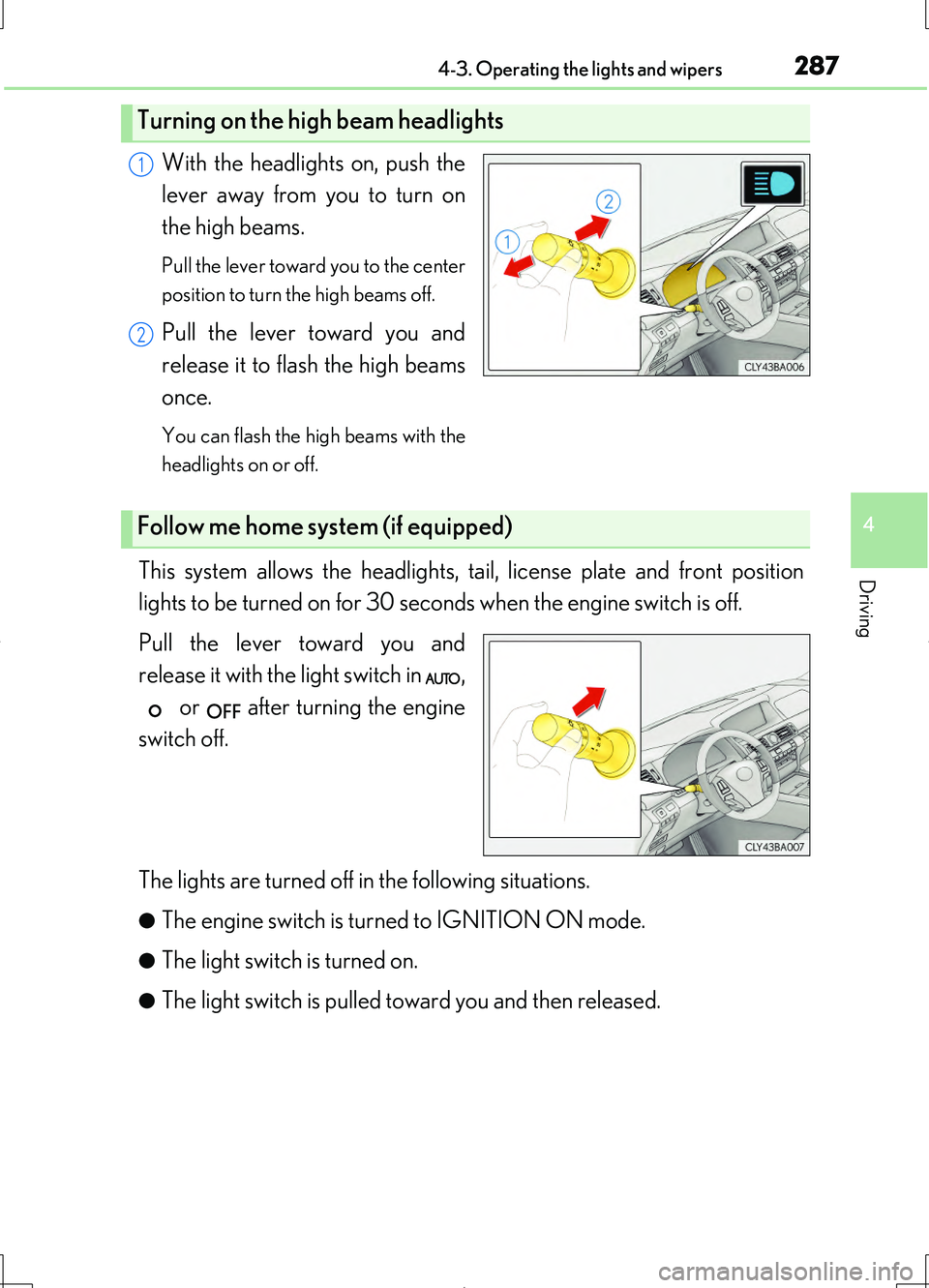 4-3. Operating the lights and wipers

287

Turning on the high beam headlights

1 With the headlights on, push the lever away from you to turn on the high beams.

Pull the lever toward you to the center position to turn the high beams off.

2 Pull the lever toward you and release it to flash the high beams once.

You can flash the high beams with the headlights on or off.

2

1

CLY43BA006

Follow me home system (if equipped)

This system allows the headlights, tail, license plate and front position lights to be turned on for 30 seconds when the engine switch is off.

Pull the lever toward you and release it with the light switch in AUTO, o or OFF after turning the engine switch off.

CLY43BA007

The lights are turned off in the following situations.

● The engine switch is turned to IGNITION ON mode.

● The light switch is turned on.

● The light switch is pulled toward you and then released.

4

Driving

carmanualsonline.info